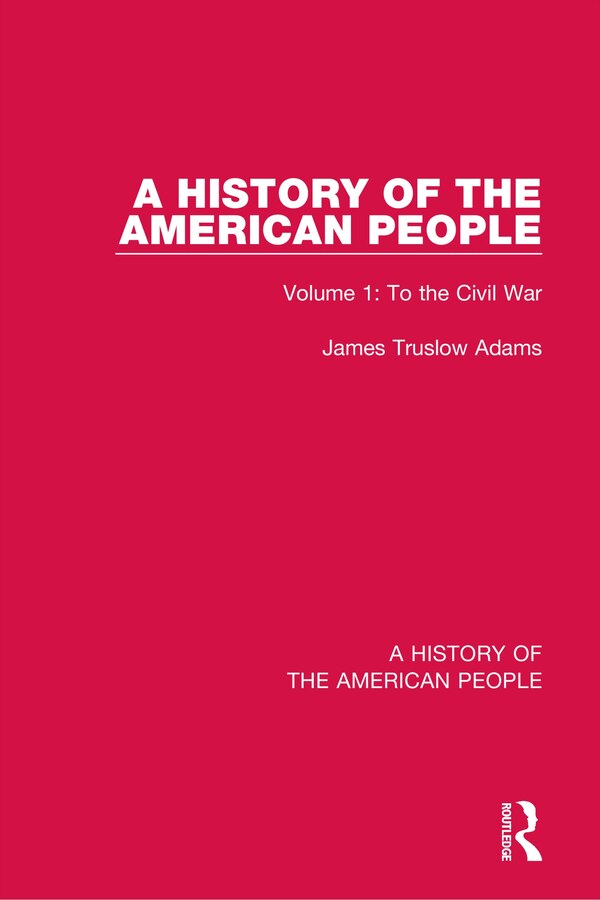 A HISTORY OF THE AMERICAN PEOPLE

Volume 1: To the Civil War

James Truslow Adams

A HISTORY OF THE AMERICAN PEOPLE

ROUTLEDGE